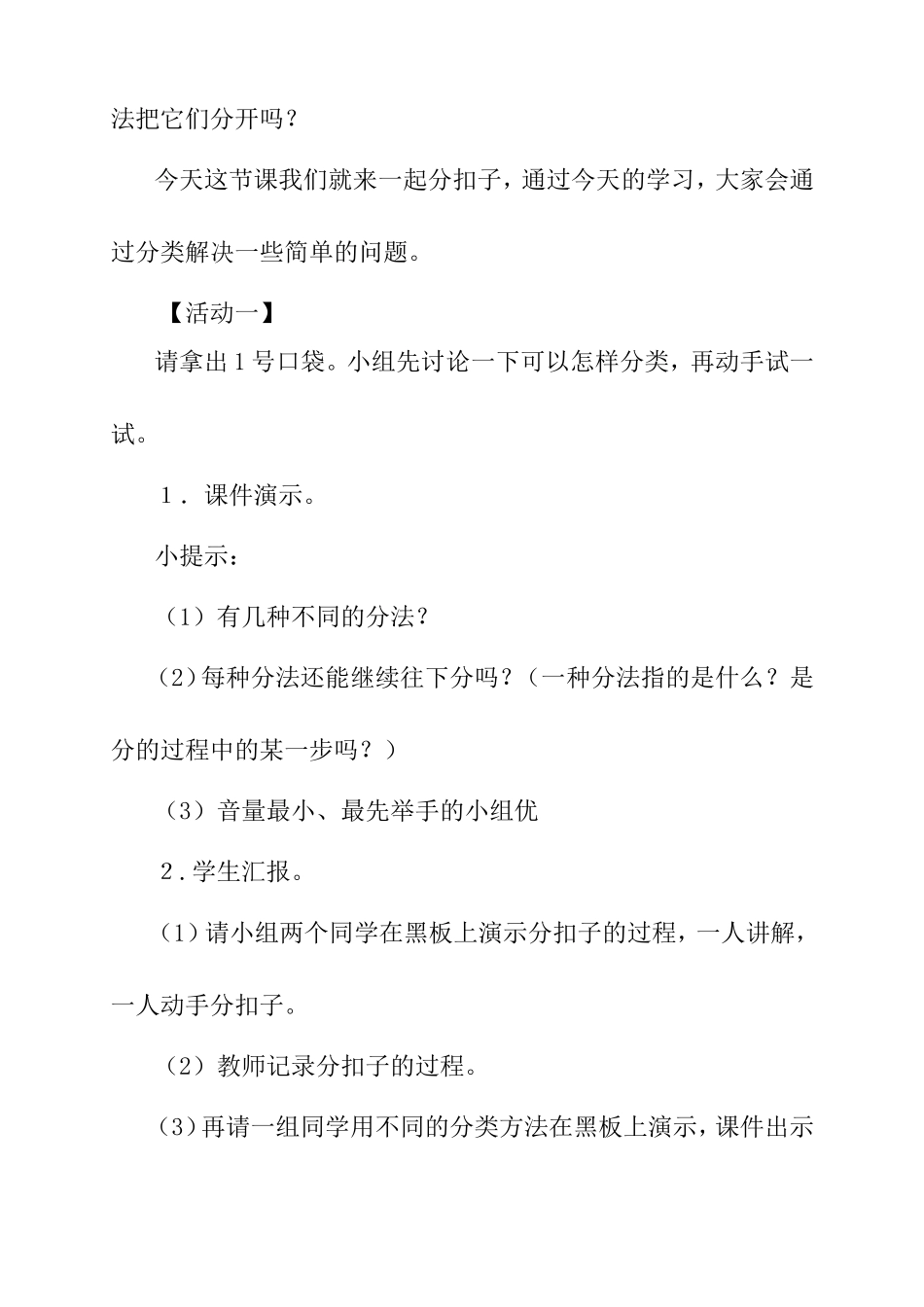 法把它们分开吗？

今天这节课我们就来一起分扣子，通过今天的学习，大家会通过分类解决一些简单的问题。

【活动一】

请拿出1号口袋。小组先讨论一下可以怎样分类，再动手试一试。

1．课件演示。

小提示：

（1）有几种不同的分法？

（2）每种分法还能继续往下分吗？（一种分法指的是什么？是分的过程中的某一步吗？）

（3）音量最小、最先举手的小组优

2．学生汇报。

（1）请小组两个同学在黑板上演示分扣子的过程，一人讲解，一人动手分扣子。

（2）教师记录分扣子的过程。

（3）再请一组同学用不同的分类方法在黑板上演示，课件出示